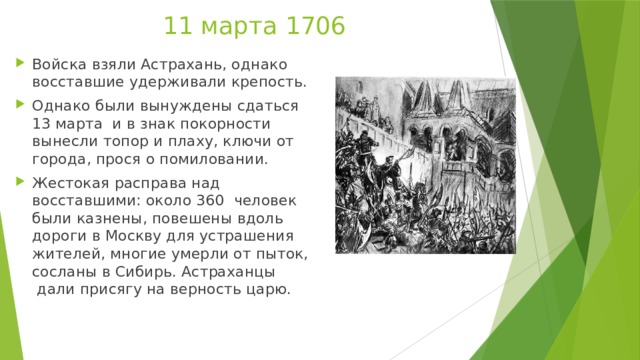 11 марта 1706

Войска взяли Астрахань, однако восставшие удерживали крепость.

Однако были вынуждены сдаться 13 марта и в знак покорности вынесли топор и плаху, ключи от города, прося о помиловании.

Жестокая расправа над восставшими: около 360 человек были казнены, повешены вдоль дороги в Москву для устрашения жителей, многие умерли от пыток, сосланы в Сибирь. Астраханцы дали присягу на верность царю.